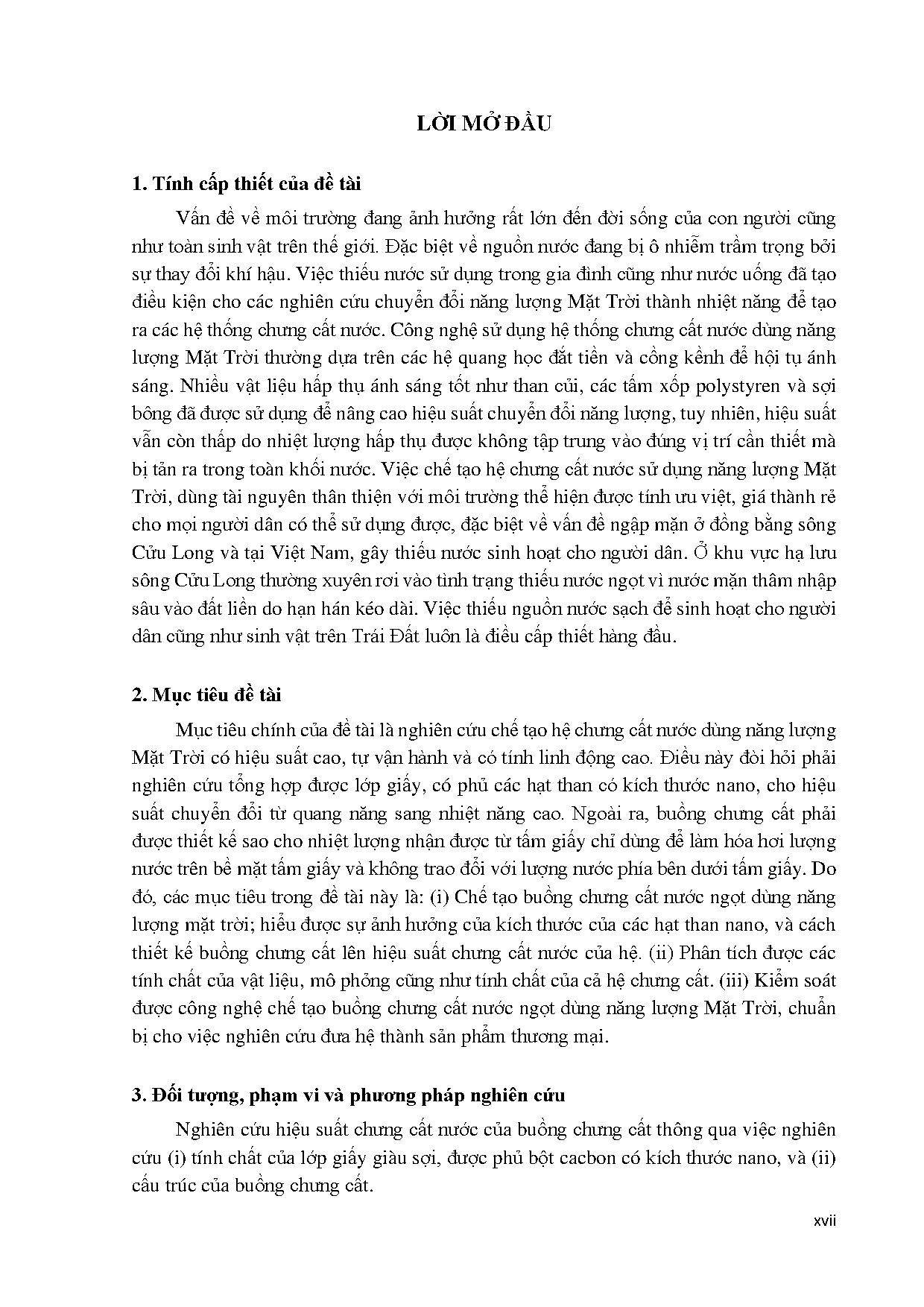 LỜI MỞ ĐẦU

1. Tính cấp thiết của đề tài

Vấn đề về môi trường đang ảnh hưởng rất lớn đến đời sống của con người cũng như toàn sinh vật trên thế giới. Đặc biệt về nguồn nước đang bị ô nhiễm trầm trọng bởi sự thay đổi khí hậu. Việc thiếu nước sử dụng trong gia đình cũng như nước uống đã tạo điều kiện cho các nghiên cứu chuyển đổi năng lượng Mặt Trời thành nhiệt năng để tạo ra các hệ thống chưng cất nước. Công nghệ sử dụng hệ thống chưng cất nước dùng năng lượng Mặt Trời thường dựa trên các hệ quang học đắt tiền và cồng kềnh để hội tụ ánh sáng. Nhiều vật liệu hấp thụ ánh sáng tốt như than củi, các tấm xốp polystyren và sợi bông đã được sử dụng để nâng cao hiệu suất chuyển đổi năng lượng, tuy nhiên, hiệu suất vẫn còn thấp do nhiệt lượng hấp thụ được không tập trung vào đúng vị trí cần thiết mà bị tản ra trong toàn khối nước. Việc chế tạo hệ chưng cất nước sử dụng năng lượng Mặt Trời, dùng tài nguyên thân thiện với môi trường thể hiện được tính ưu việt, giá thành rẻ cho mọi người dân có thể sử dụng được, đặc biệt về vấn đề ngập mặn ở đồng bằng sông Cửu Long và tại Việt Nam, gây thiếu nước sinh hoạt cho người dân. Ở khu vực hạ lưu sông Cửu Long thường xuyên rơi vào tình trạng thiếu nước ngọt vì nước mặn thâm nhập sâu vào đất liền do hạn hán kéo dài. Việc thiếu nguồn nước sạch để sinh hoạt cho người dân cũng như sinh vật trên Trái Đất luôn là điều cấp thiết hàng đầu.

2. Mục tiêu đề tài

Mục tiêu chính của đề tài là nghiên cứu chế tạo hệ chưng cất nước dùng năng lượng Mặt Trời có hiệu suất cao, tự vận hành và có tính linh động cao. Điều này đòi hỏi phải nghiên cứu tổng hợp được lớp giấy, có phủ các hạt than có kích thước nano, cho hiệu suất chuyển đổi từ quang năng sang nhiệt năng cao. Ngoài ra, buồng chưng cất phải được thiết kế sao cho nhiệt lượng nhận được từ tấm giấy chỉ dùng để làm hóa hơi lượng nước trên bề mặt tấm giấy và không trao đổi với lượng nước phía bên dưới tấm giấy. Do đó, các mục tiêu trong đề tài này là: (i) Chế tạo buồng chưng cất nước ngọt dùng năng lượng mặt trời; hiểu được sự ảnh hưởng của kích thước của các hạt than nano, và cách thiết kế buồng chưng cất lên hiệu suất chưng cất nước của hệ. (ii) Phân tích được các tính chất của vật liệu, mô phỏng cũng như tính chất của cả hệ chưng cất. (iii) Kiểm soát được công nghệ chế tạo buồng chưng cất nước ngọt dùng năng lượng Mặt Trời, chuẩn bị cho việc nghiên cứu đưa hệ thành sản phẩm thương mại.

3. Đối tượng, phạm vi và phương pháp nghiên cứu

Nghiên cứu hiệu suất chưng cất nước của buồng chưng cất thông qua việc nghiên cứu (i) tính chất của lớp giấy giàu sợi, được phủ bột cacbon có kích thước nano, và (ii) cấu trúc của buồng chưng cất.

xvii